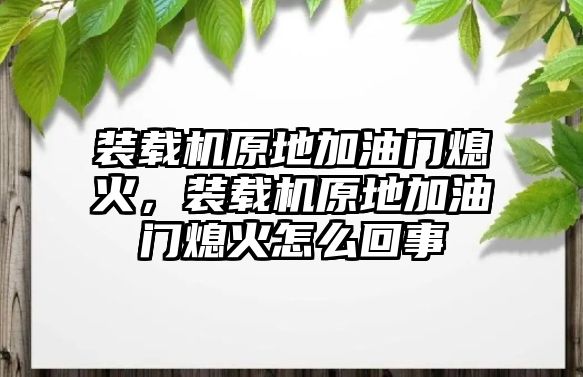 装载机原地加油门熄火，装载机原地加油门熄火怎么回事